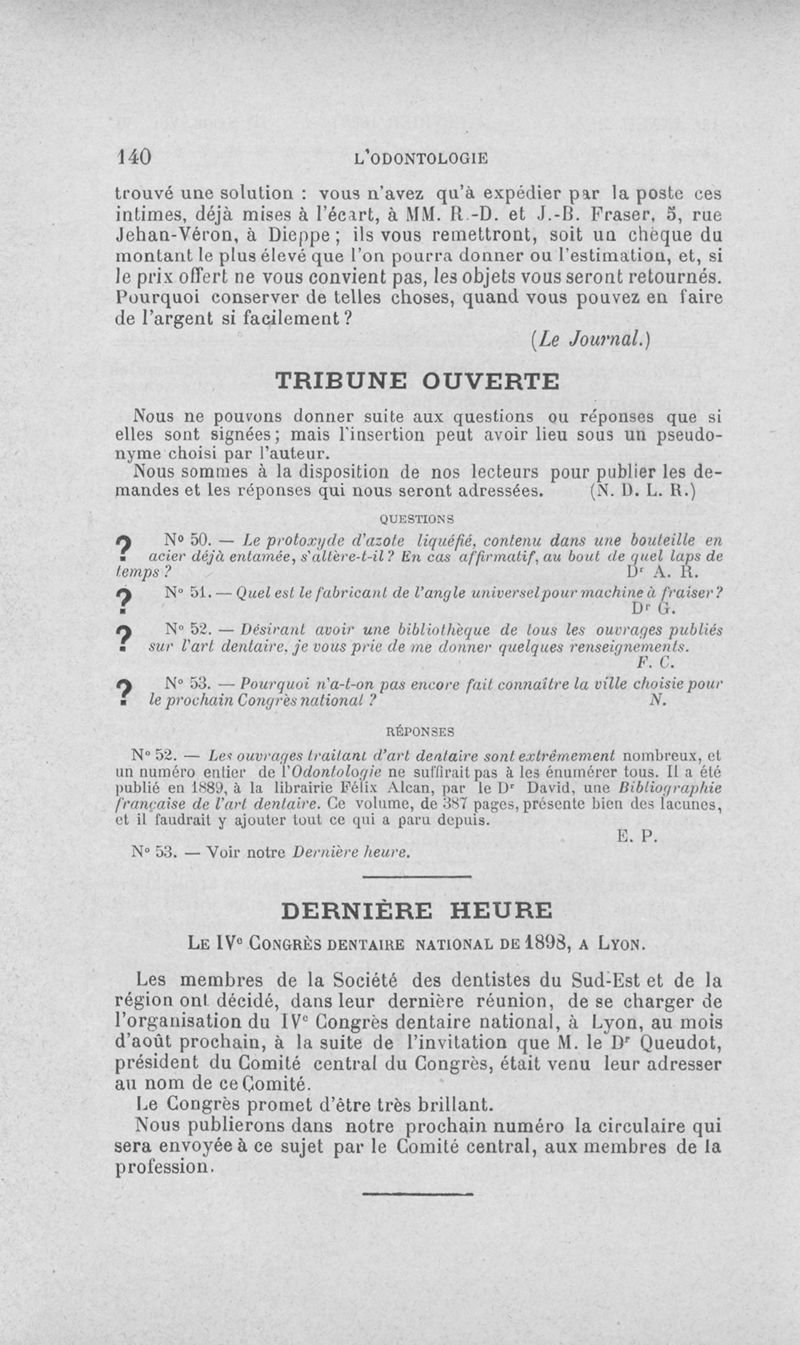 140 L'ODONTOLOGIE

trouvé une solution : vous n'avez qu'à expédier par la poste ces intimes, déjà mises à l'écart, à MM. R.-D. et J.-B. Fraser, 5, rue Jehan-Véron, à Dieppe ; ils vous remettront, soit un chèque du montant le plus élevé que l'on pourra donner ou l'estimation, et, si le prix offert ne vous convient pas, les objets vous seront retournés. Pourquoi conserver de telles choses, quand vous pouvez en faire de l'argent si facilement ?

(Le Journal.)

TRIBUNE OUVERTE

Nous ne pouvons donner suite aux questions ou réponses que si elles sont signées ; mais l'insertion peut avoir lieu sous un pseudonyme choisi par l'auteur.

Nous sommes à la disposition de nos lecteurs pour publier les demandes et les réponses qui nous seront adressées. (N. D. L. R.)

QUESTIONS

? N° 50. — Le protoxyde d'azote liquéfié, contenu dans une bouteille en acier déjà entamée, s'altère-t-il ? En cas affirmatif, au bout de quel laps de temps ? Dr A. R.

? N° 51. — Quel est le fabricant de l'angle universel pour machine à fraiser ? Dr G.

? N° 52. — Désirant avoir une bibliothèque de tous les ouvrages publiés sur l'art dentaire, je vous prie de me donner quelques renseignements. F. C.

? N° 53. — Pourquoi n'a-t-on pas encore fait connaître la ville choisie pour le prochain Congrès national ? N.

RÉPONSES

N° 52. — Les ouvrages traitant d'art dentaire sont extrêmement nombreux, et un numéro entier de l'Odontologie ne suffirait pas à les énumérer tous. Il a été publié en 1889, à la librairie Félix Alcan, par le Dr David, une Bibliographie française de l'art dentaire. Ce volume, de 387 pages, présente bien des lacunes, et il faudrait y ajouter tout ce qui a paru depuis.

E. P.

N° 53. — Voir notre Dernière heure.

DERNIÈRE HEURE

LE IVe CONGRÈS DENTAIRE NATIONAL DE 1898, A LYON.

Les membres de la Société des dentistes du Sud-Est et de la région ont décidé, dans leur dernière réunion, de se charger de l'organisation du IVe Congrès dentaire national, à Lyon, au mois d'août prochain, à la suite de l'invitation que M. le Dr Queudot, président du Comité central du Congrès, était venu leur adresser au nom de ce Comité.

Le Congrès promet d'être très brillant.

Nous publierons dans notre prochain numéro la circulaire qui sera envoyée à ce sujet par le Comité central, aux membres de la profession.